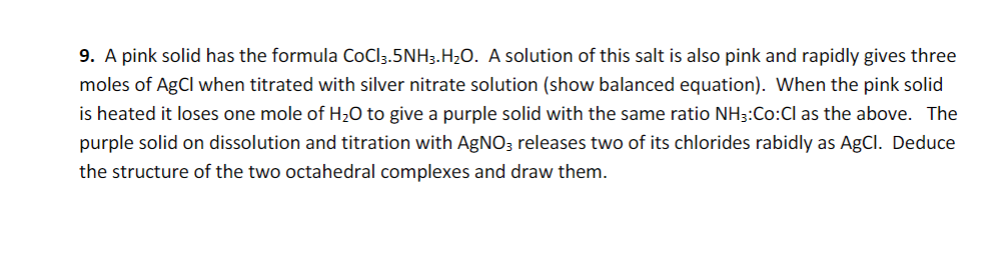 **9.** A pink solid has the formula $CoCl_3.5NH_3.H_2O$. A solution of this salt is also pink and rapidly gives three moles of AgCl when titrated with silver nitrate solution (show balanced equation). When the pink solid is heated it loses one mole of $H_2O$ to give a purple solid with the same ratio $NH_3$:Co:Cl as the above. The purple solid on dissolution and titration with $AgNO_3$ releases two of its chlorides rabidly as AgCl. Deduce the structure of the two octahedral complexes and draw them.